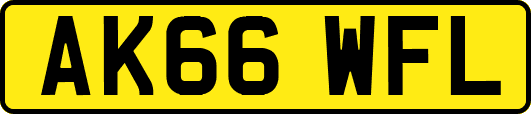 AK66 WFL